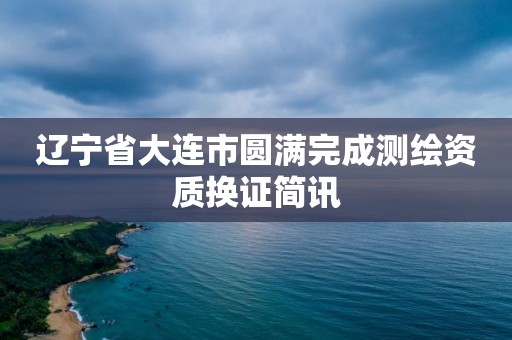 辽宁省大连市圆满完成测绘资质换证简讯